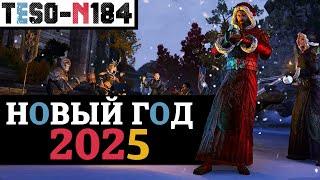 TESO-N184

НОВЫЙ ГОД
2025